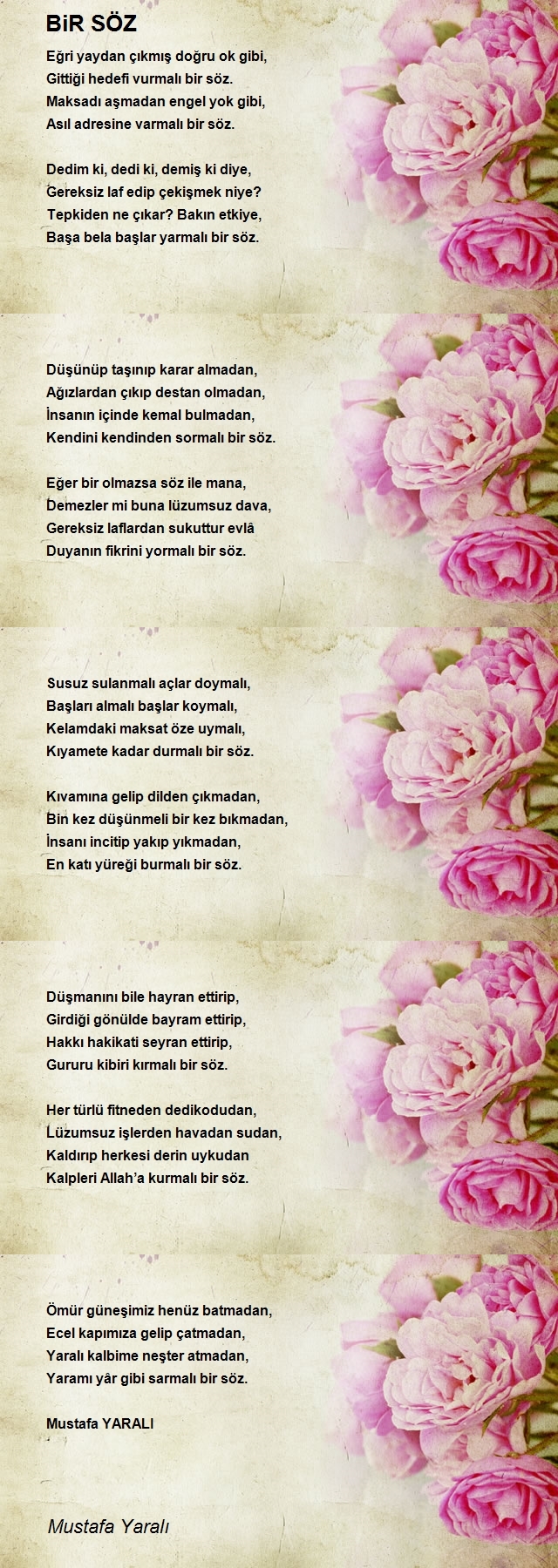 BiR SÖZ

Eğri yaydan çıkmış doğru ok gibi,
Gittiği hedefi vurmalı bir söz.
Maksadı aşmadan engel yok gibi,
Asıl adresine varmalı bir söz.

Dedim ki, dedi ki, demiş ki diye,
Gereksiz laf edip çekişmek niye?
Tepkiden ne çıkar? Bakın etkiye,
Başa bela başlar yarmalı bir söz.

Düşünüp taşınıp karar almadan,
Ağızlardan çıkıp destan olmadan,
İnsanın içinde kemal bulmadan,
Kendini kendinden sormalı bir söz.

Eğer bir olmazsa söz ile mana,
Demezler mi buna lüzumsuz dava,
Gereksiz laflardan sukuttur evlâ
Duyanın fikrini yormalı bir söz.

Susuz sulanmalı açlar doymalı,
Başları almalı başlar koymalı,
Kelamdaki maksat öze uymalı,
Kıyamete kadar durmalı bir söz.

Kıvamına gelip dilden çıkmadan,
Bin kez düşünmeli bir kez bıkmadan,
İnsanı incitip yakıp yıkmadan,
En katı yüreği burmalı bir söz.

Düşmanını bile hayran ettirip,
Girdiği gönülde bayram ettirip,
Hakkı hakikati seyran ettirip,
Gururu kibiri kırmalı bir söz.

Her türlü fitneden dedikodudan,
Lüzumsuz işlerden havadan sudan,
Kaldırıp herkesi derin uykudan
Kalpleri Allah'a kurmalı bir söz.

Ömür güneşimiz henüz batmadan,
Ecel kapımıza gelip çatmadan,
Yaralı kalbime neşter atmadan,
Yaramı yâr gibi sarmalı bir söz.

Mustafa YARALI

Mustafa Yaralı